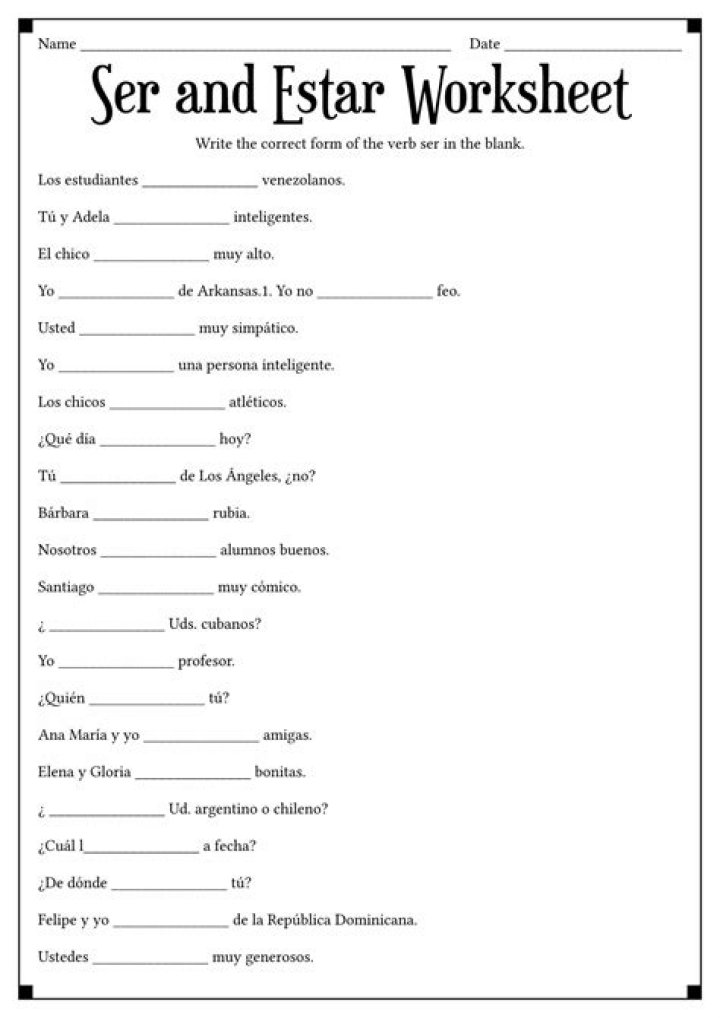 Name ____ Date ____

Ser and Estar Worksheet

Write the correct form of the verb ser in the blank.

Los estudiantes ____ venezolanos.

Tú y Adela ____ inteligentes.

El chico ____ muy alto.

Yo ____ de Arkansas.1. Yo no ____ feo.

Usted ____ muy simpático.

Yo ____ una persona inteligente.

Los chicos ____ atléticos.

¿Qué día ____ hoy?

Tú ____ de Los Ángeles, ¿no?

Bárbara ____ rubia.

Nosotros ____ alumnos buenos.

Santiago ____ muy cómico.

¿ ____ Uds. cubanos?

Yo ____ profesor.

¿Quién ____ tú?

Ana María y yo ____ amigas.

Elena y Gloria ____ bonitas.

¿ ____ Ud. argentino o chileno?

¿Cuál l____ a fecha?

¿De dónde ____ tú?

Felipe y yo ____ de la República Dominicana.

Ustedes ____ muy generosos.